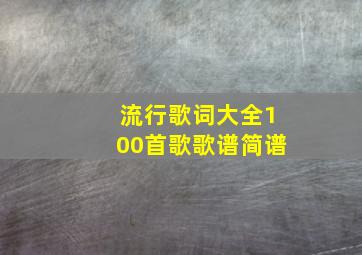 流行歌词大全100首歌歌谱简谱